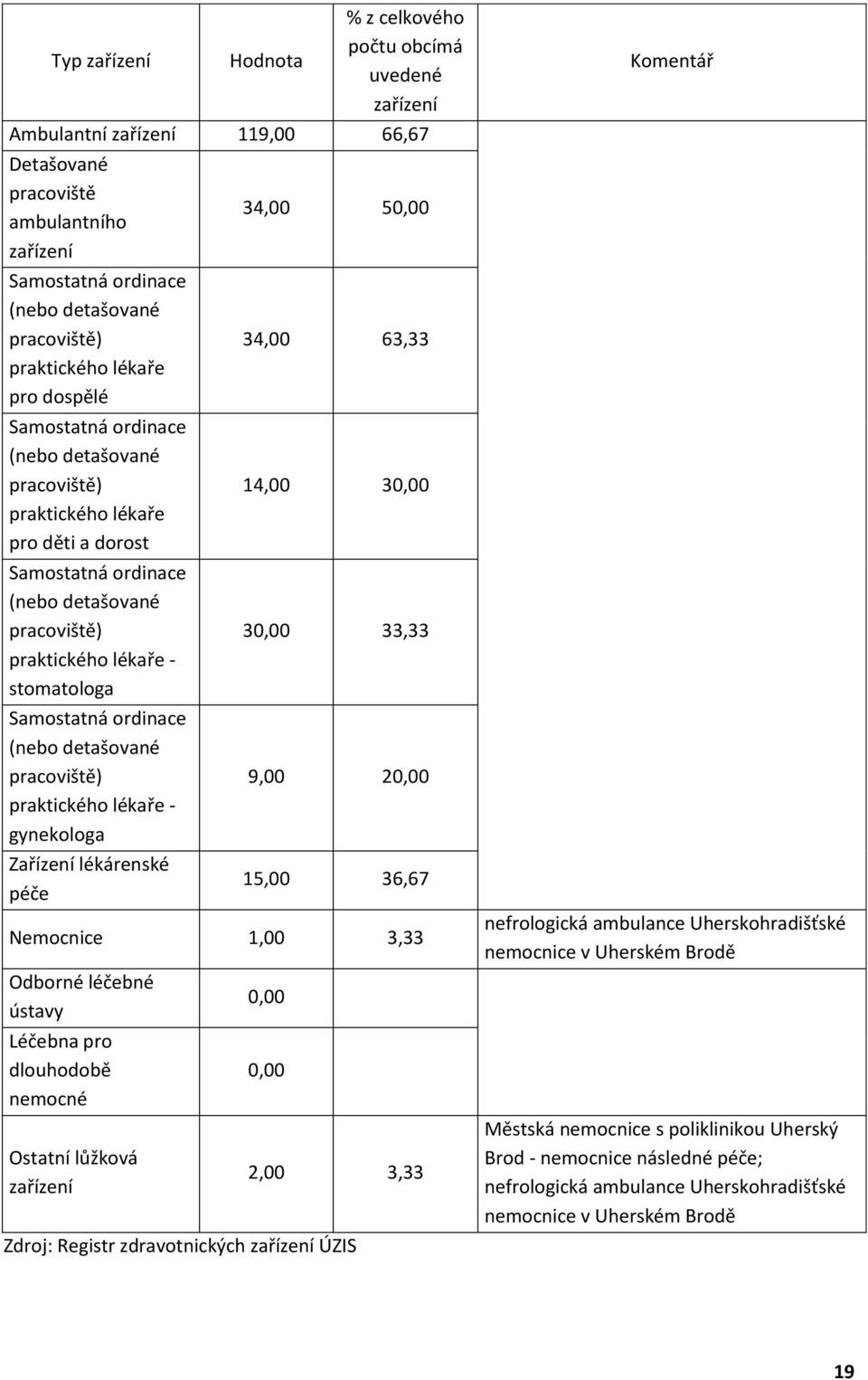 | Typ zařízení | Hodnota | % z celkového počtu obcímá uvedené zařízení | Komentář |
|---|---|---|---|
| Ambulantní zařízení | 119,00 | 66,67 | |
| Detašované pracoviště ambulantního zařízení | 34,00 | 50,00 | |
| Samostatná ordinace (nebo detašované pracoviště) praktického lékaře pro dospělé | 34,00 | 63,33 | |
| Samostatná ordinace (nebo detašované pracoviště) praktického lékaře pro děti a dorost | 14,00 | 30,00 | |
| Samostatná ordinace (nebo detašované pracoviště) praktického lékaře - stomatologa | 30,00 | 33,33 | |
| Samostatná ordinace (nebo detašované pracoviště) praktického lékaře - gynekologa | 9,00 | 20,00 | |
| Zařízení lékárenské péče | 15,00 | 36,67 | |
| Nemocnice | 1,00 | 3,33 | nefrologická ambulance Uherskohradišťské nemocnice v Uherském Brodě |
| Odborné léčebné ústavy | 0,00 | | |
| Léčebna pro dlouhodobě nemocné | 0,00 | | |
| Ostatní lůžková zařízení | 2,00 | 3,33 | Městská nemocnice s poliklinikou Uherský Brod - nemocnice následné péče; nefrologická ambulance Uherskohradišťské nemocnice v Uherském Brodě |

Zdroj: Registr zdravotnických zařízení ÚZIS

19